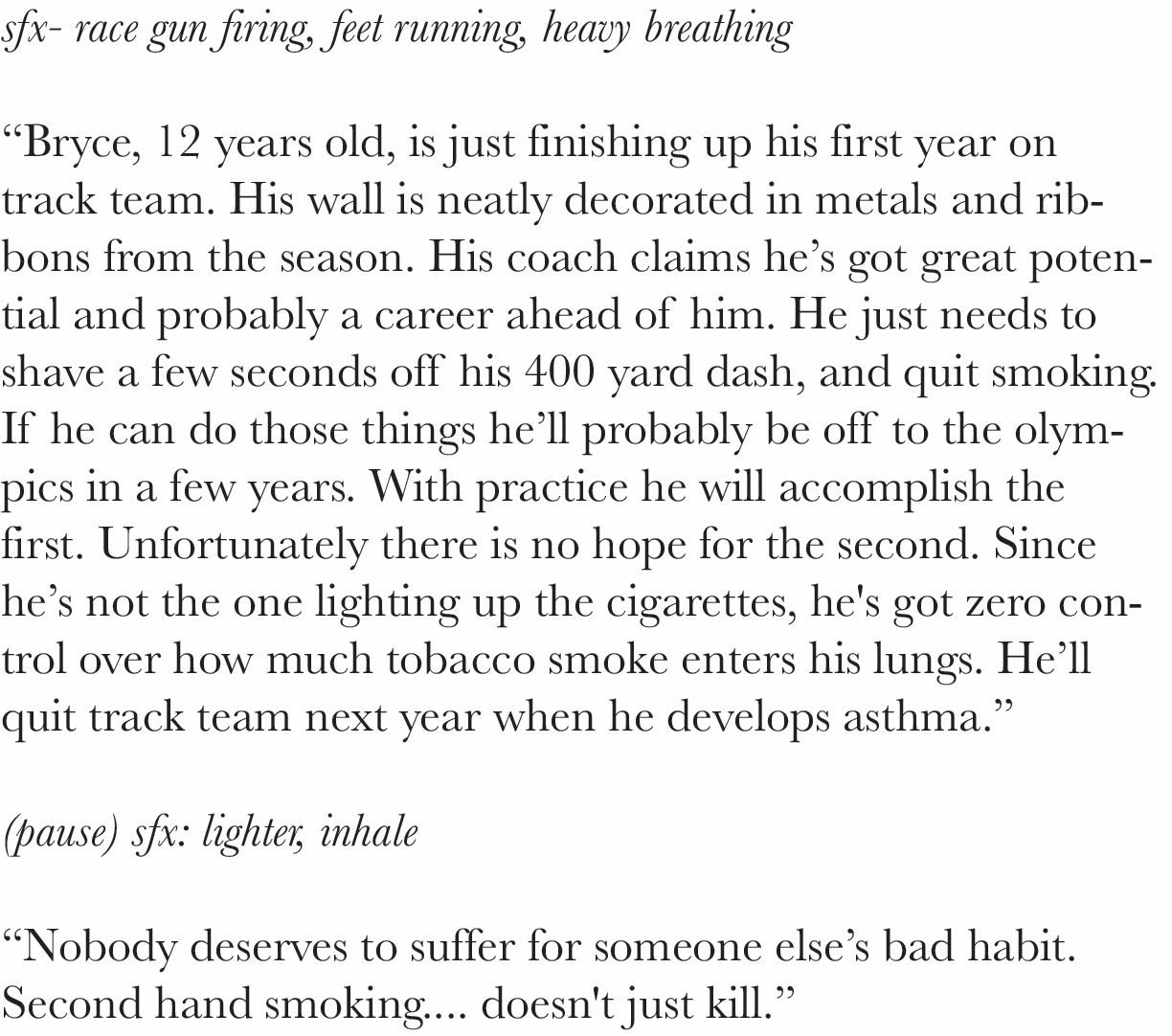 sfx- race gun firing, feet running, heavy breathing

“Bryce, 12 years old, is just finishing up his first year on track team. His wall is neatly decorated in metals and ribbons from the season. His coach claims he’s got great potential and probably a career ahead of him. He just needs to shave a few seconds off his 400 yard dash, and quit smoking. If he can do those things he’ll probably be off to the olympics in a few years. With practice he will accomplish the first. Unfortunately there is no hope for the second. Since he’s not the one lighting up the cigarettes, he's got zero control over how much tobacco smoke enters his lungs. He’ll quit track team next year when he develops asthma.”

(pause) sfx: lighter, inhale

“Nobody deserves to suffer for someone else’s bad habit. Second hand smoking.... doesn't just kill.”